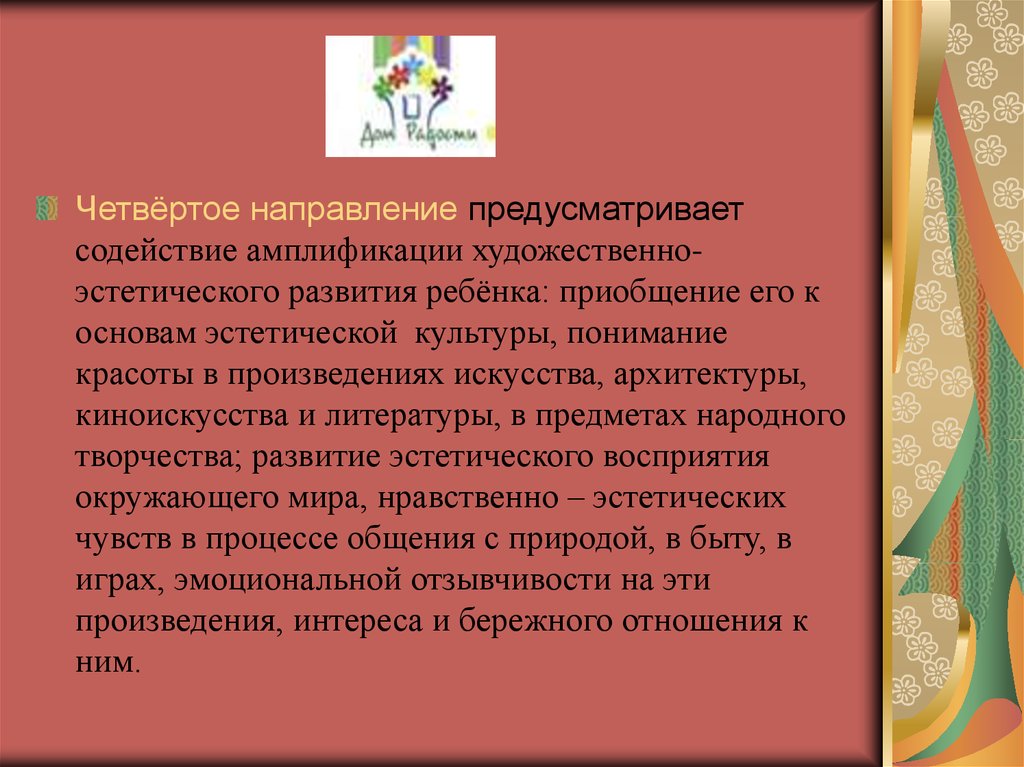 Дом Радости

Четвёртое направление предусматривает содействие амплификации художественно-эстетического развития ребёнка: приобщение его к основам эстетической культуры, понимание красоты в произведениях искусства, архитектуры, киноискусства и литературы, в предметах народного творчества; развитие эстетического восприятия окружающего мира, нравственно – эстетических чувств в процессе общения с природой, в быту, в играх, эмоциональной отзывчивости на эти произведения, интереса и бережного отношения к ним.